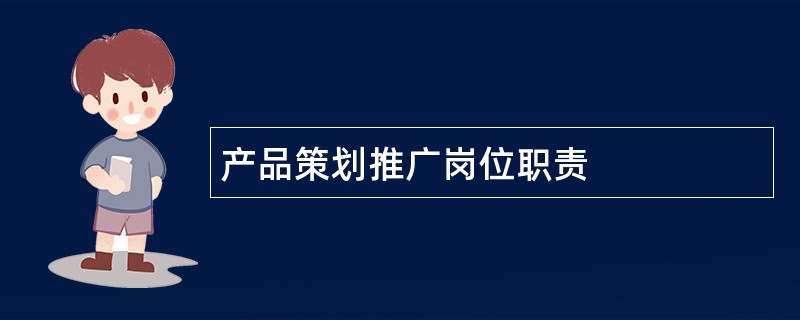 产品策划推广岗位职责